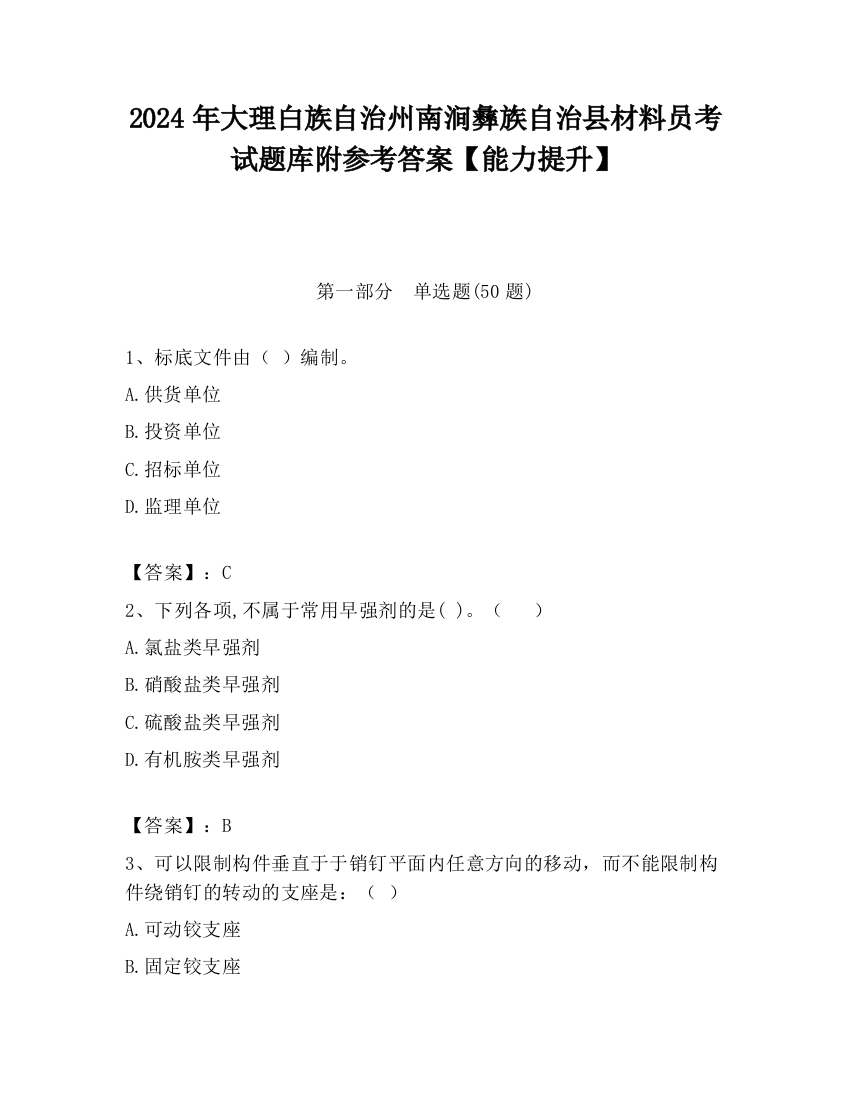 2024 年大理白族自治州南涧彝族自治县材料员考试题库附参考答案【能力提升】

第一部分　单选题(50 题)

1、标底文件由（ ）编制。

A.供货单位

B.投资单位

C.招标单位

D.监理单位

【答案】：C

2、下列各项,不属于常用早强剂的是( )。（　　）

A.氯盐类早强剂

B.硝酸盐类早强剂

C.硫酸盐类早强剂

D.有机胺类早强剂

【答案】：B

3、可以限制构件垂直于于销钉平面内任意方向的移动，而不能限制构件绕销钉的转动的支座是：（ ）

A.可动铰支座

B.固定铰支座